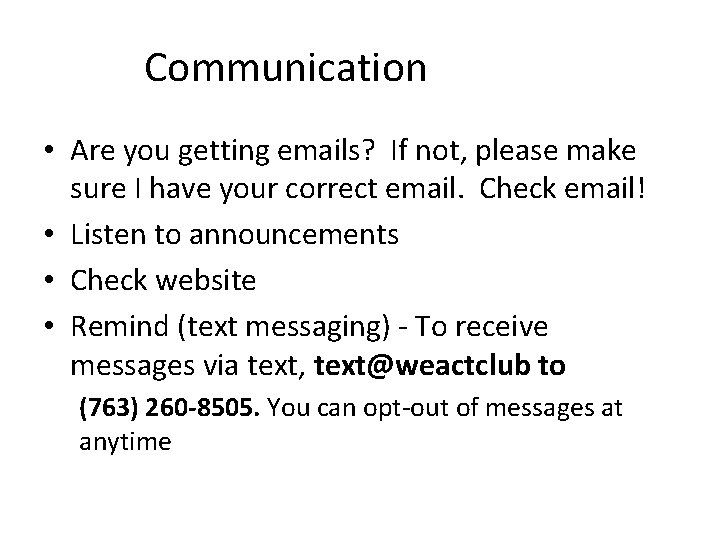 Communication

• Are you getting emails? If not, please make sure I have your correct email. Check email!
• Listen to announcements
• Check website
• Remind (text messaging) - To receive messages via text, text@weactclub to (763) 260-8505. You can opt-out of messages at anytime